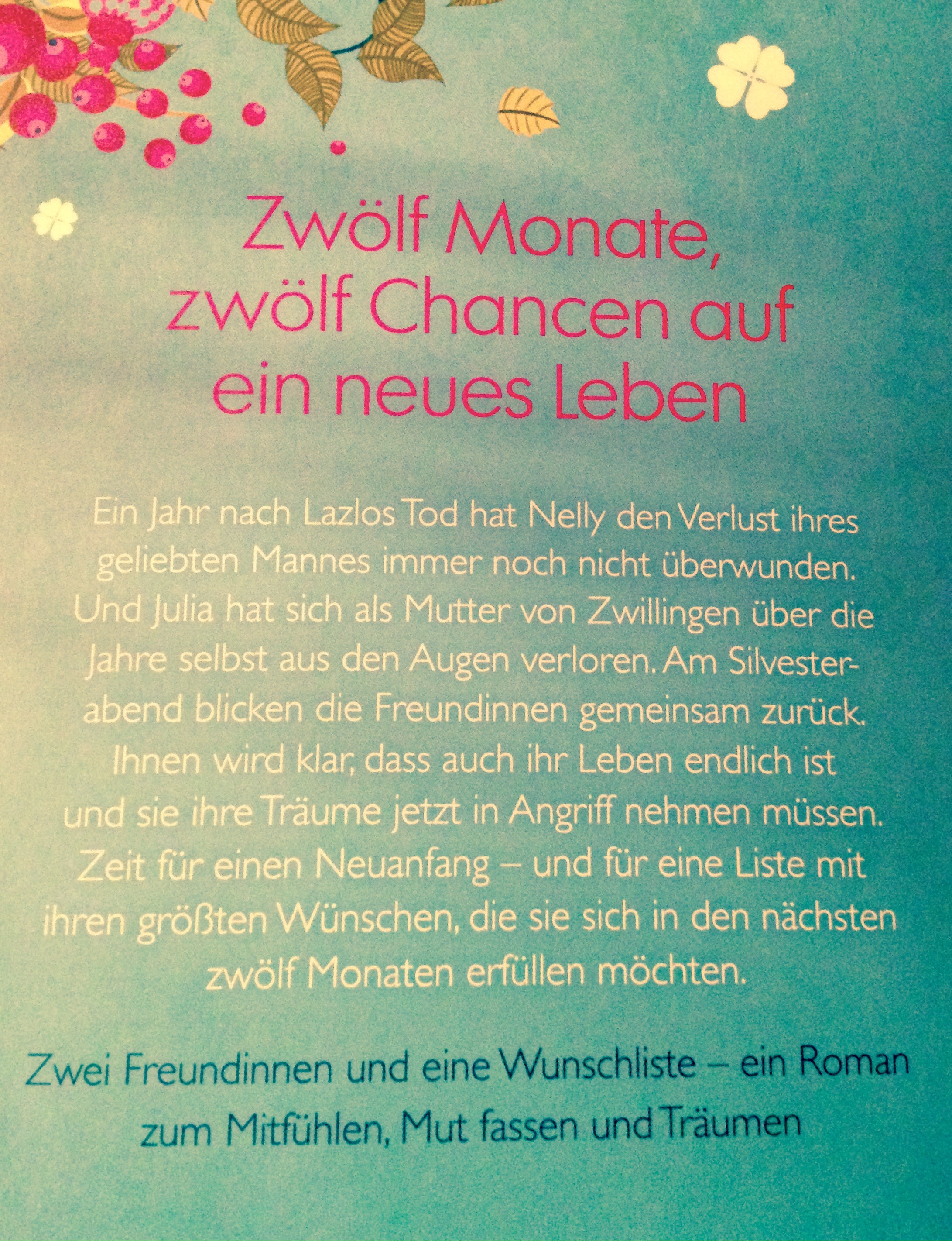 Zwölf Monate,
zwölf Chancen auf
ein neues Leben

Ein Jahr nach Lazlos Tod hat Nelly den Verlust ihres geliebten Mannes immer noch nicht überwunden. Und Julia hat sich als Mutter von Zwillingen über die Jahre selbst aus den Augen verloren. Am Silvesterabend blicken die Freundinnen gemeinsam zurück. Ihnen wird klar, dass auch ihr Leben endlich ist und sie ihre Träume jetzt in Angriff nehmen müssen. Zeit für einen Neuanfang – und für eine Liste mit ihren größten Wünschen, die sie sich in den nächsten zwölf Monaten erfüllen möchten.

Zwei Freundinnen und eine Wunschliste – ein Roman zum Mitfühlen, Mut fassen und Träumen